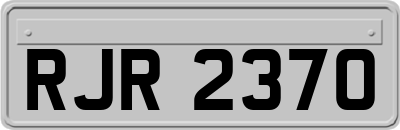 RJR 2370